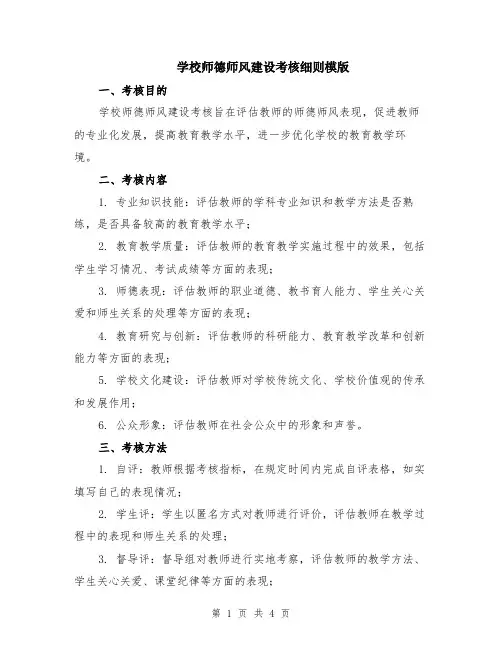 学校师德师风建设考核细则模版

一、考核目的

学校师德师风建设考核旨在评估教师的师德师风表现，促进教师的专业化发展，提高教育教学水平，进一步优化学校的教育教学环境。

二、考核内容

1. 专业知识技能：评估教师的学科专业知识和教学方法是否熟练，是否具备较高的教育教学水平；

2. 教育教学质量：评估教师的教育教学实施过程中的效果，包括学生学习情况、考试成绩等方面的表现；

3. 师德表现：评估教师的职业道德、教书育人能力、学生关心关爱和师生关系的处理等方面的表现；

4. 教育研究与创新：评估教师的科研能力、教育教学改革和创新能力等方面的表现；

5. 学校文化建设：评估教师对学校传统文化、学校价值观的传承和发展作用；

6. 公众形象：评估教师在社会公众中的形象和声誉。

三、考核方法

1. 自评：教师根据考核指标，在规定时间内完成自评表格，如实填写自己的表现情况；

2. 学生评：学生以匿名方式对教师进行评价，评估教师在教学过程中的表现和师生关系的处理；

3. 督导评：督导组对教师进行实地考察，评估教师的教学方法、学生关心关爱、课堂纪律等方面的表现；

第 1 页 共 4 页